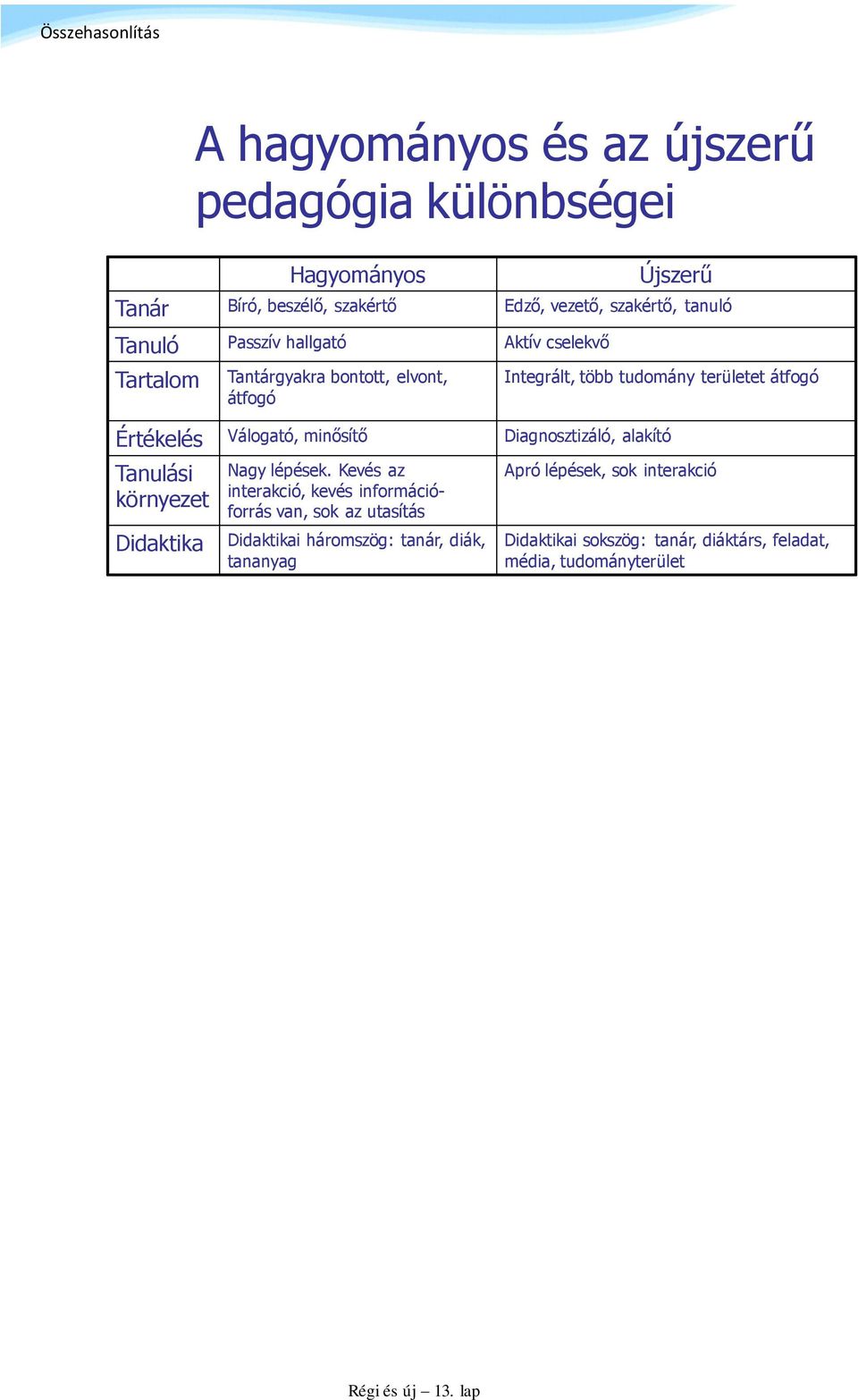 Összehasonlítás

A hagyományos és az újszerű pedagógia különbségei

| | Hagyományos | Újszerű |
|---|---|---|
| Tanár | Bíró, beszélő, szakértő | Edző, vezető, szakértő, tanuló |
| Tanuló | Passzív hallgató | Aktív cselekvő |
| Tartalom | Tantárgyakra bontott, elvont, átfogó | Integrált, több tudomány területet átfogó |
| Értékelés | Válogató, minősítő | Diagnosztizáló, alakító |
| Tanulási környezet | Nagy lépések. Kevés az interakció, kevés információforrás van, sok az utasítás | Apró lépések, sok interakció |
| Didaktika | Didaktikai háromszög: tanár, diák, tananyag | Didaktikai sokszög: tanár, diáktárs, feladat, média, tudományterület |

Régi és új – 13. lap